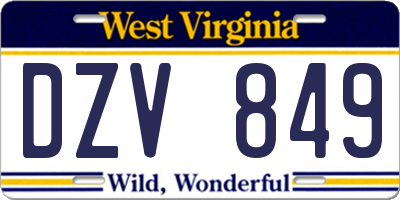 West Virginia

DZV 849

Wild, Wonderful